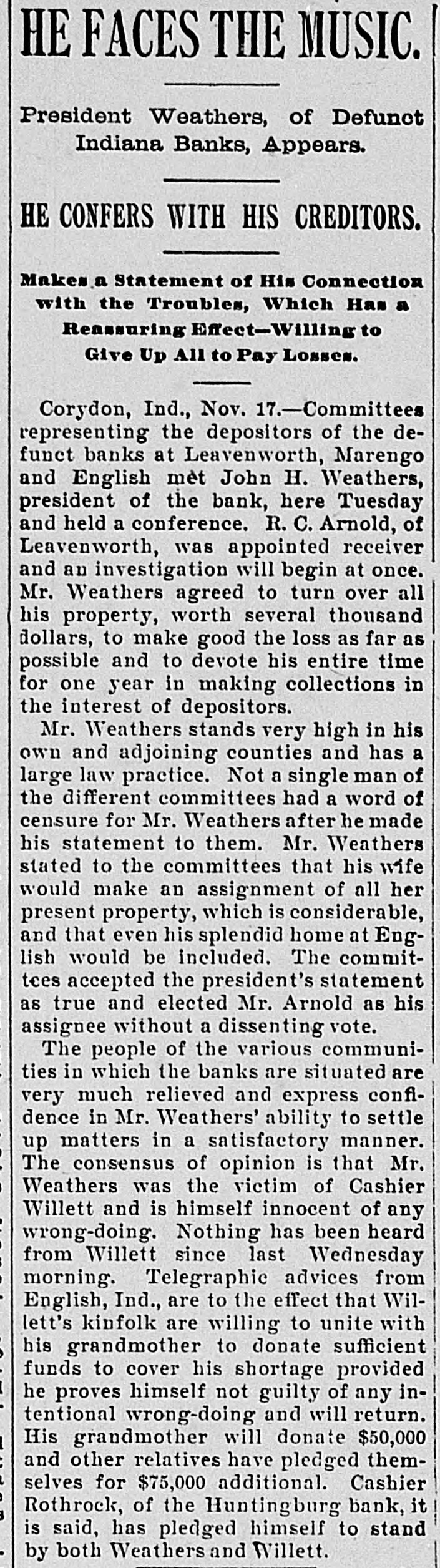 HE FACES THE MUSIC.

President Weathers, of Defunct Indiana Banks, Appears.

HE CONFERS WITH HIS CREDITORS.

Makes a Statement of His Connection with the Troubles, Which Has a Reassuring Effect—Willing to Give Up All to Pay Losses.

Corydon, Ind., Nov. 17.—Committees representing the depositors of the defunct banks at Leavenworth, Marengo and English met John H. Weathers, president of the bank, here Tuesday and held a conference. R. C. Arnold, of Leavenworth, was appointed receiver and an investigation will begin at once. Mr. Weathers agreed to turn over all his property, worth several thousand dollars, to make good the loss as far as possible and to devote his entire time for one year in making collections in the interest of depositors.

Mr. Weathers stands very high in his own and adjoining counties and has a large law practice. Not a single man of the different committees had a word of censure for Mr. Weathers after he made his statement to them. Mr. Weathers stated to the committees that his wife would make an assignment of all her present property, which is considerable, and that even his splendid home at English would be included. The committees accepted the president's statement as true and elected Mr. Arnold as his assignee without a dissenting vote.

The people of the various communities in which the banks are situated are very much relieved and express confidence in Mr. Weathers' ability to settle up matters in a satisfactory manner. The consensus of opinion is that Mr. Weathers was the victim of Cashier Willett and is himself innocent of any wrong-doing. Nothing has been heard from Willett since last Wednesday morning. Telegraphic advices from English, Ind., are to the effect that Willett's kinfolk are willing to unite with his grandmother to donate sufficient funds to cover his shortage provided he proves himself not guilty of any intentional wrong-doing and will return. His grandmother will donate $50,000 and other relatives have pledged themselves for $75,000 additional. Cashier Rothrock, of the Huntingburg bank, it is said, has pledged himself to stand by both Weathers and Willett.